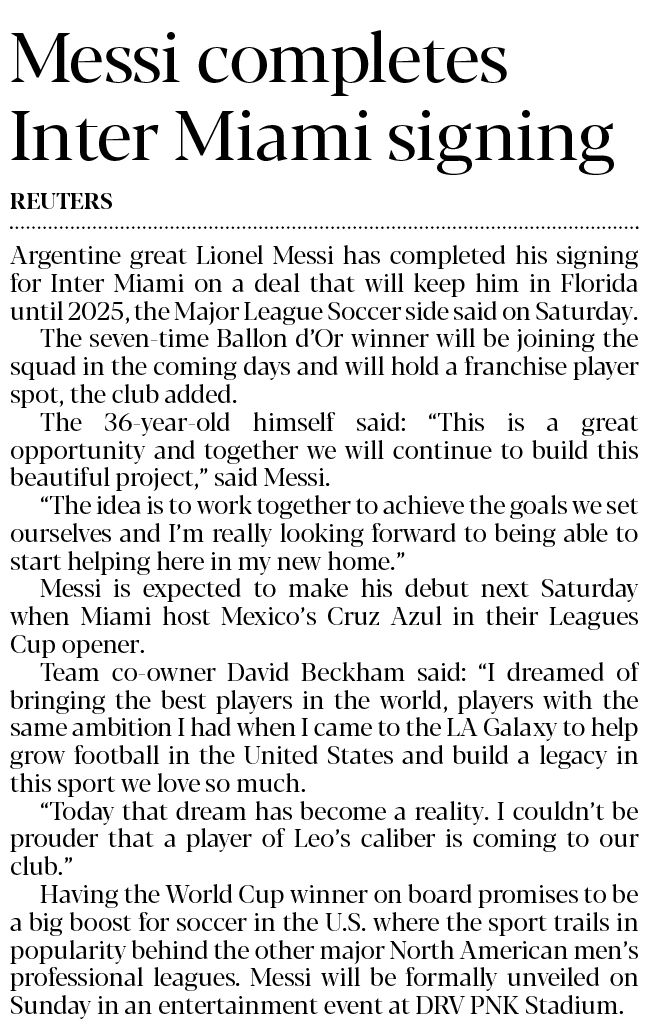 Messi completes Inter Miami signing

REUTERS

Argentine great Lionel Messi has completed his signing for Inter Miami on a deal that will keep him in Florida until 2025, the Major League Soccer side said on Saturday.

The seven-time Ballon d'Or winner will be joining the squad in the coming days and will hold a franchise player spot, the club added.

The 36-year-old himself said: "This is a great opportunity and together we will continue to build this beautiful project," said Messi.

"The idea is to work together to achieve the goals we set ourselves and I'm really looking forward to being able to start helping here in my new home."

Messi is expected to make his debut next Saturday when Miami host Mexico's Cruz Azul in their Leagues Cup opener.

Team co-owner David Beckham said: "I dreamed of bringing the best players in the world, players with the same ambition I had when I came to the LA Galaxy to help grow football in the United States and build a legacy in this sport we love so much.

"Today that dream has become a reality. I couldn't be prouder that a player of Leo's caliber is coming to our club."

Having the World Cup winner on board promises to be a big boost for soccer in the U.S. where the sport trails in popularity behind the other major North American men's professional leagues. Messi will be formally unveiled on Sunday in an entertainment event at DRV PNK Stadium.